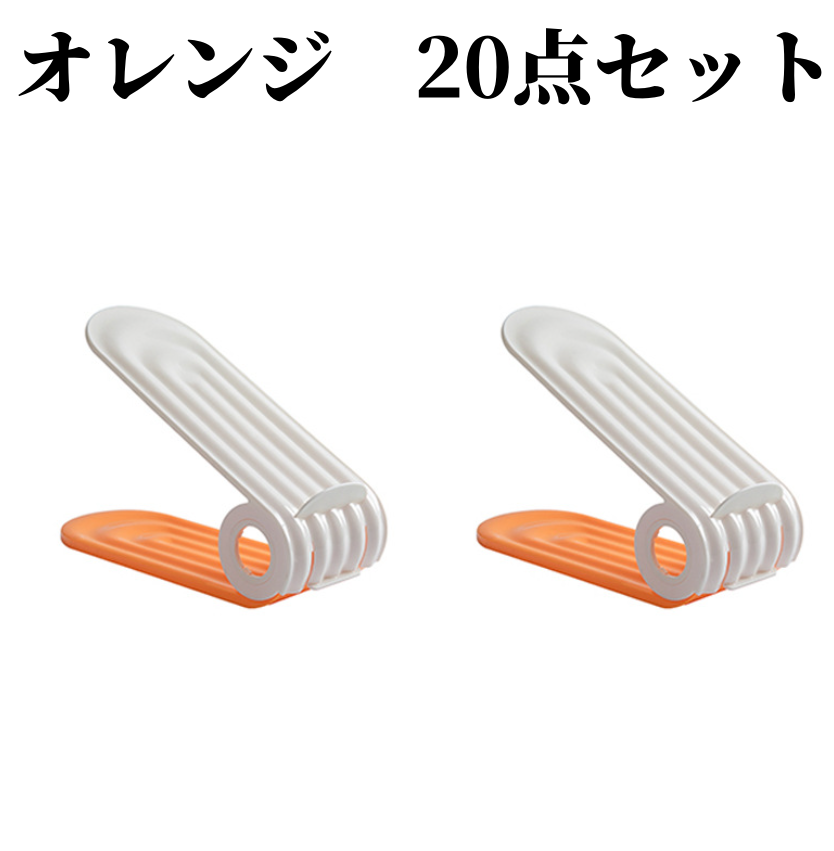 オレンジ　20点セット